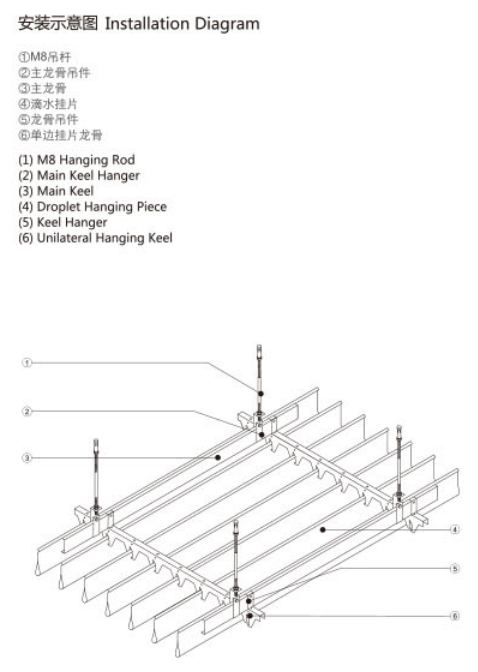 安装示意图 Installation Diagram

①M8吊杆
②主龙骨吊件
③主龙骨
④滴水挂片
⑤龙骨吊件
⑥单边挂片龙骨

(1) M8 Hanging Rod
(2) Main Keel Hanger
(3) Main Keel
(4) Droplet Hanging Piece
(5) Keel Hanger
(6) Unilateral Hanging Keel

①
②
③
④
⑤
⑥